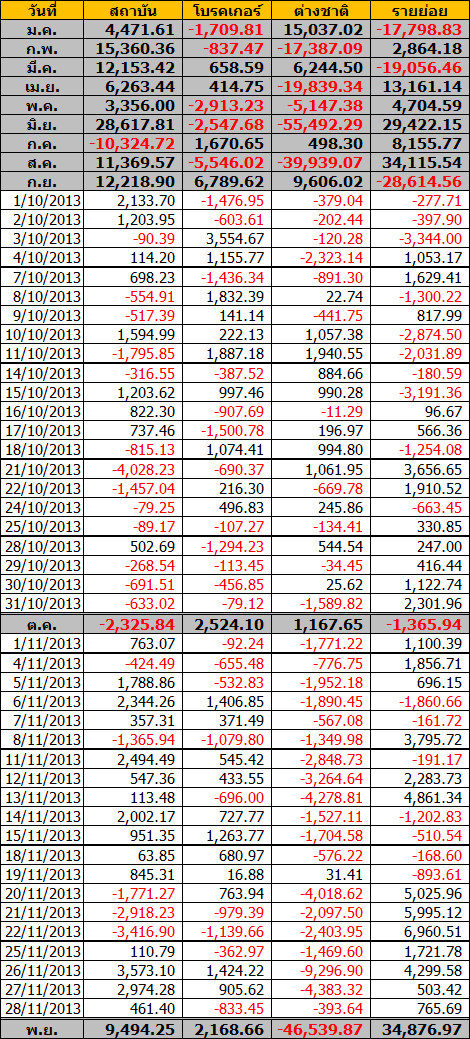 | วันที่ | สถาบัน | โบรคเกอร์ | ต่างชาติ | รายย่อย |
|---|---|---|---|---|
| ม.ค. | 4,471.61 | -1,709.81 | 15,037.02 | -17,798.83 |
| ก.พ. | 15,360.36 | -837.47 | -17,387.09 | 2,864.18 |
| มี.ค. | 12,153.42 | 658.59 | 6,244.50 | -19,056.46 |
| เม.ย. | 6,263.44 | 414.75 | -19,839.34 | 13,161.14 |
| พ.ค. | 3,356.00 | -2,913.23 | -5,147.38 | 4,704.59 |
| มิ.ย. | 28,617.81 | -2,547.68 | -55,492.29 | 29,422.15 |
| ก.ค. | -10,324.72 | 1,670.65 | 498.30 | 8,155.77 |
| ส.ค. | 11,369.57 | -5,546.02 | -39,939.07 | 34,115.54 |
| ก.ย. | 12,218.90 | 6,789.62 | 9,606.02 | -28,614.56 |
| 1/10/2013 | 2,133.70 | -1,476.95 | -379.04 | -277.71 |
| 2/10/2013 | 1,203.95 | -603.61 | -202.44 | -397.90 |
| 3/10/2013 | -90.39 | 3,554.67 | -120.28 | -3,344.00 |
| 4/10/2013 | 114.20 | 1,155.77 | -2,323.14 | 1,053.17 |
| 7/10/2013 | 698.23 | -1,436.34 | -891.30 | 1,629.41 |
| 8/10/2013 | -554.91 | 1,832.39 | 22.74 | -1,300.22 |
| 9/10/2013 | -517.39 | 141.14 | -441.75 | 817.99 |
| 10/10/2013 | 1,594.99 | 222.13 | 1,057.38 | -2,874.50 |
| 11/10/2013 | -1,795.85 | 1,887.18 | 1,940.55 | -2,031.89 |
| 14/10/2013 | -316.55 | -387.52 | 884.66 | -180.59 |
| 15/10/2013 | 1,203.62 | 997.46 | 990.28 | -3,191.36 |
| 16/10/2013 | 822.30 | -907.69 | -11.29 | 96.67 |
| 17/10/2013 | 737.46 | -1,500.78 | 196.97 | 566.36 |
| 18/10/2013 | -815.13 | 1,074.41 | 994.80 | -1,254.08 |
| 21/10/2013 | -4,028.23 | -690.37 | 1,061.95 | 3,656.65 |
| 22/10/2013 | -1,457.04 | 216.30 | -669.78 | 1,910.52 |
| 24/10/2013 | -79.25 | 496.83 | 245.86 | -663.45 |
| 25/10/2013 | -89.17 | -107.27 | -134.41 | 330.85 |
| 28/10/2013 | 502.69 | -1,294.23 | 544.54 | 247.00 |
| 29/10/2013 | -268.54 | -113.45 | -34.45 | 416.44 |
| 30/10/2013 | -691.51 | -456.85 | 25.62 | 1,122.74 |
| 31/10/2013 | -633.02 | -79.12 | -1,589.82 | 2,301.96 |
| ต.ค. | -2,325.84 | 2,524.10 | 1,167.65 | -1,365.94 |
| 1/11/2013 | 763.07 | -92.24 | -1,771.22 | 1,100.39 |
| 4/11/2013 | -424.49 | -655.48 | -776.75 | 1,856.71 |
| 5/11/2013 | 1,788.86 | -532.83 | -1,952.18 | 696.15 |
| 6/11/2013 | 2,344.26 | 1,406.85 | -1,890.45 | -1,860.66 |
| 7/11/2013 | 357.31 | 371.49 | -567.08 | -161.72 |
| 8/11/2013 | -1,365.94 | -1,079.80 | -1,349.98 | 3,795.72 |
| 11/11/2013 | 2,494.49 | 545.42 | -2,848.73 | -191.17 |
| 12/11/2013 | 547.36 | 433.55 | -3,264.64 | 2,283.73 |
| 13/11/2013 | 113.48 | -696.00 | -4,278.81 | 4,861.34 |
| 14/11/2013 | 2,002.17 | 727.77 | -1,527.11 | -1,202.83 |
| 15/11/2013 | 951.35 | 1,263.77 | -1,704.58 | -510.54 |
| 18/11/2013 | 63.85 | 680.97 | -576.22 | -168.60 |
| 19/11/2013 | 845.31 | 16.88 | 31.41 | -893.61 |
| 20/11/2013 | -1,771.27 | 763.94 | -4,018.62 | 5,025.96 |
| 21/11/2013 | -2,918.23 | -979.39 | -2,097.50 | 5,995.12 |
| 22/11/2013 | -3,416.90 | -1,139.66 | -2,403.95 | 6,960.51 |
| 25/11/2013 | 110.79 | -362.97 | -1,469.60 | 1,721.78 |
| 26/11/2013 | 3,573.10 | 1,424.22 | -9,296.90 | 4,299.58 |
| 27/11/2013 | 2,974.28 | 905.62 | -4,383.32 | 503.42 |
| 28/11/2013 | 461.40 | -833.45 | -393.64 | 765.69 |
| พ.ย. | 9,494.25 | 2,168.66 | -46,539.87 | 34,876.97 |